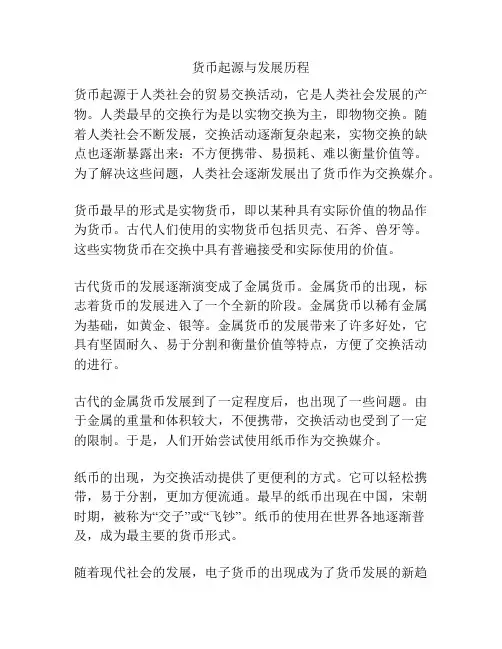 货币起源与发展历程

货币起源于人类社会的贸易交换活动，它是人类社会发展的产物。人类最早的交换行为是以实物交换为主，即物物交换。随着人类社会不断发展，交换活动逐渐复杂起来，实物交换的缺点也逐渐暴露出来：不方便携带、易损耗、难以衡量价值等。为了解决这些问题，人类社会逐渐发展出了货币作为交换媒介。

货币最早的形式是实物货币，即以某种具有实际价值的物品作为货币。古代人们使用的实物货币包括贝壳、石斧、兽牙等。这些实物货币在交换中具有普遍接受和实际使用的价值。

古代货币的发展逐渐演变成了金属货币。金属货币的出现，标志着货币的发展进入了一个全新的阶段。金属货币以稀有金属为基础，如黄金、银等。金属货币的发展带来了许多好处，它具有坚固耐久、易于分割和衡量价值等特点，方便了交换活动的进行。

古代的金属货币发展到了一定程度后，也出现了一些问题。由于金属的重量和体积较大，不便携带，交换活动也受到了一定的限制。于是，人们开始尝试使用纸币作为交换媒介。

纸币的出现，为交换活动提供了更便利的方式。它可以轻松携带，易于分割，更加方便流通。最早的纸币出现在中国，宋朝时期，被称为“交子”或“飞钞”。纸币的使用在世界各地逐渐普及，成为最主要的货币形式。

随着现代社会的发展，电子货币的出现成为了货币发展的新趋